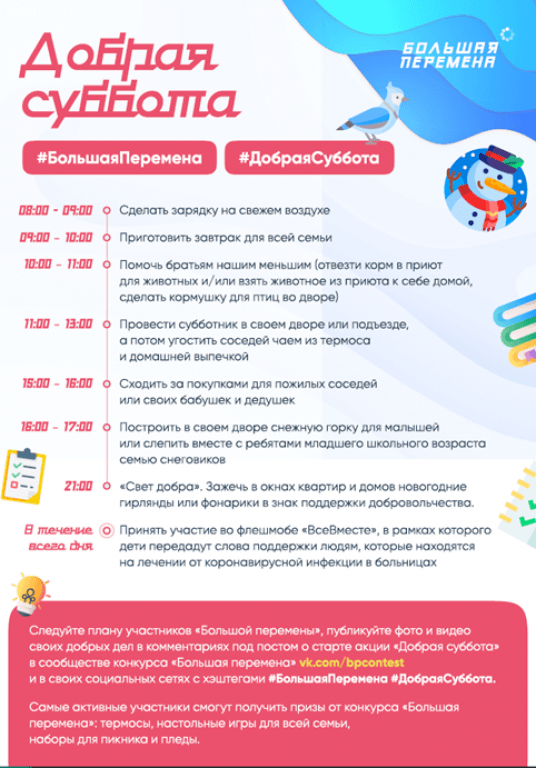 Добрая суббота

БОЛЬШАЯ ПЕРЕМЕНА

#БольшаяПеремена #ДобраяСуббота

08:00 - 09:00 Сделать зарядку на свежем воздухе

09:00 - 10:00 Приготовить завтрак для всей семьи

10:00 - 11:00 Помочь братьям нашим меньшим (отвезти корм в приют для животных и/или взять животное из приюта к себе домой, сделать кормушку для птиц во дворе)

11:00 - 13:00 Провести субботник в своем дворе или подъезде, а потом угостить соседей чаем из термоса и домашней выпечкой

15:00 - 16:00 Сходить за покупками для пожилых соседей или своих бабушек и дедушек

16:00 - 17:00 Построить в своем дворе снежную горку для малышей или слепить вместе с ребятами младшего школьного возраста семью снеговиков

21:00 «Свет добра». Зажечь в окнах квартир и домов новогодние гирлянды или фонарики в знак поддержки добровольчества.

В течение всего дня Принять участие во флешмобе «ВсеВместе», в рамках которого дети передадут слова поддержки людям, которые находятся на лечении от коронавирусной инфекции в больницах

Следуйте плану участников «Большой перемены», публикуйте фото и видео своих добрых дел в комментариях под постом о старте акции «Добрая суббота» в сообществе конкурса «Большая перемена» vk.com/bpcontest и в своих социальных сетях с хэштегами #БольшаяПеремена #ДобраяСуббота.

Самые активные участники смогут получить призы от конкурса «Большая перемена»: термосы, настольные игры для всей семьи, наборы для пикника и пледы.